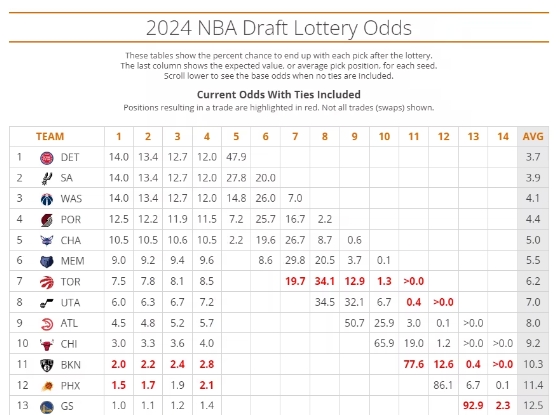 2024 NBA Draft Lottery Odds

These tables show the percent chance to end up with each pick after the lottery. The last column shows the expected value, or average pick position, for each seed. Scroll lower to see the base odds when no ties are included.

Current Odds With Ties Included

Positions resulting in a trade are highlighted in red. Not all trades (swaps) shown.

| | TEAM | 1 | 2 | 3 | 4 | 5 | 6 | 7 | 8 | 9 | 10 | 11 | 12 | 13 | 14 | AVG |
|---|---|---|---|---|---|---|---|---|---|---|---|---|---|---|---|---|
| 1 | DET | 14.0 | 13.4 | 12.7 | 12.0 | 47.9 | | | | | | | | | | 3.7 |
| 2 | SA | 14.0 | 13.4 | 12.7 | 12.0 | 27.8 | 20.0 | | | | | | | | | 3.9 |
| 3 | WAS | 14.0 | 13.4 | 12.7 | 12.0 | 14.8 | 26.0 | 7.0 | | | | | | | | 4.1 |
| 4 | POR | 12.5 | 12.2 | 11.9 | 11.5 | 7.2 | 25.7 | 16.7 | 2.2 | | | | | | | 4.4 |
| 5 | CHA | 10.5 | 10.5 | 10.6 | 10.5 | 2.2 | 19.6 | 26.7 | 8.7 | 0.6 | | | | | | 5.0 |
| 6 | MEM | 9.0 | 9.2 | 9.4 | 9.6 | | 8.6 | 29.8 | 20.5 | 3.7 | 0.1 | | | | | 5.5 |
| 7 | TOR | 7.5 | 7.8 | 8.1 | 8.5 | | | 19.7 | 34.1 | 12.9 | 1.3 | >0.0 | | | | 6.2 |
| 8 | UTA | 6.0 | 6.3 | 6.7 | 7.2 | | | | 34.5 | 32.1 | 6.7 | 0.4 | >0.0 | | | 7.0 |
| 9 | ATL | 4.5 | 4.8 | 5.2 | 5.7 | | | | | 50.7 | 25.9 | 3.0 | 0.1 | >0.0 | | 8.0 |
| 10 | CHI | 3.0 | 3.3 | 3.6 | 4.0 | | | | | | 65.9 | 19.0 | 1.2 | >0.0 | >0.0 | 9.2 |
| 11 | BKN | 2.0 | 2.2 | 2.4 | 2.8 | | | | | | | 77.6 | 12.6 | 0.4 | >0.0 | 10.3 |
| 12 | PHX | 1.5 | 1.7 | 1.9 | 2.1 | | | | | | | | 86.1 | 6.7 | 0.1 | 11.4 |
| 13 | GS | 1.0 | 1.1 | 1.2 | 1.4 | | | | | | | | | 92.9 | 2.3 | 12.5 |